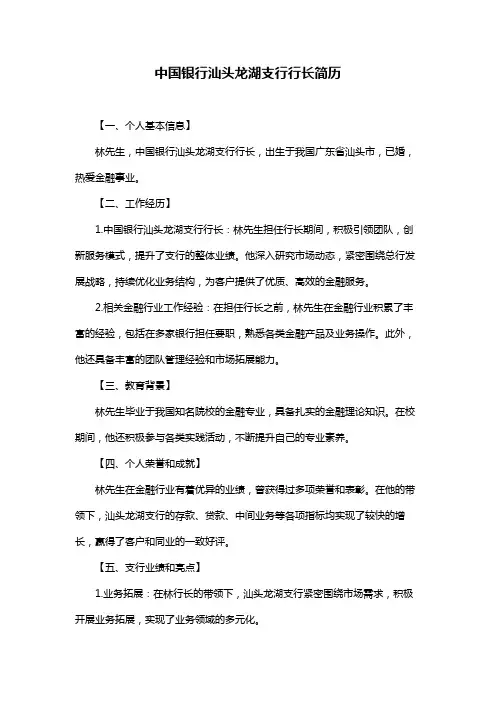 中国银行汕头龙湖支行行长简历

【一、个人基本信息】

林先生，中国银行汕头龙湖支行行长，出生于我国广东省汕头市，已婚，热爱金融事业。

【二、工作经历】

1.中国银行汕头龙湖支行行长：林先生担任行长期间，积极引领团队，创新服务模式，提升了支行的整体业绩。他深入研究市场动态，紧密围绕总行发展战略，持续优化业务结构，为客户提供了优质、高效的金融服务。

2.相关金融行业工作经验：在担任行长之前，林先生在金融行业积累了丰富的经验，包括在多家银行担任要职，熟悉各类金融产品及业务操作。此外，他还具备丰富的团队管理经验和市场拓展能力。

【三、教育背景】

林先生毕业于我国知名院校的金融专业，具备扎实的金融理论知识。在校期间，他还积极参与各类实践活动，不断提升自己的专业素养。

【四、个人荣誉和成就】

林先生在金融行业有着优异的业绩，曾获得过多项荣誉和表彰。在他的带领下，汕头龙湖支行的存款、贷款、中间业务等各项指标均实现了较快的增长，赢得了客户和同业的一致好评。

【五、支行业绩和亮点】

1.业务拓展：在林行长的带领下，汕头龙湖支行紧密围绕市场需求，积极开展业务拓展，实现了业务领域的多元化。